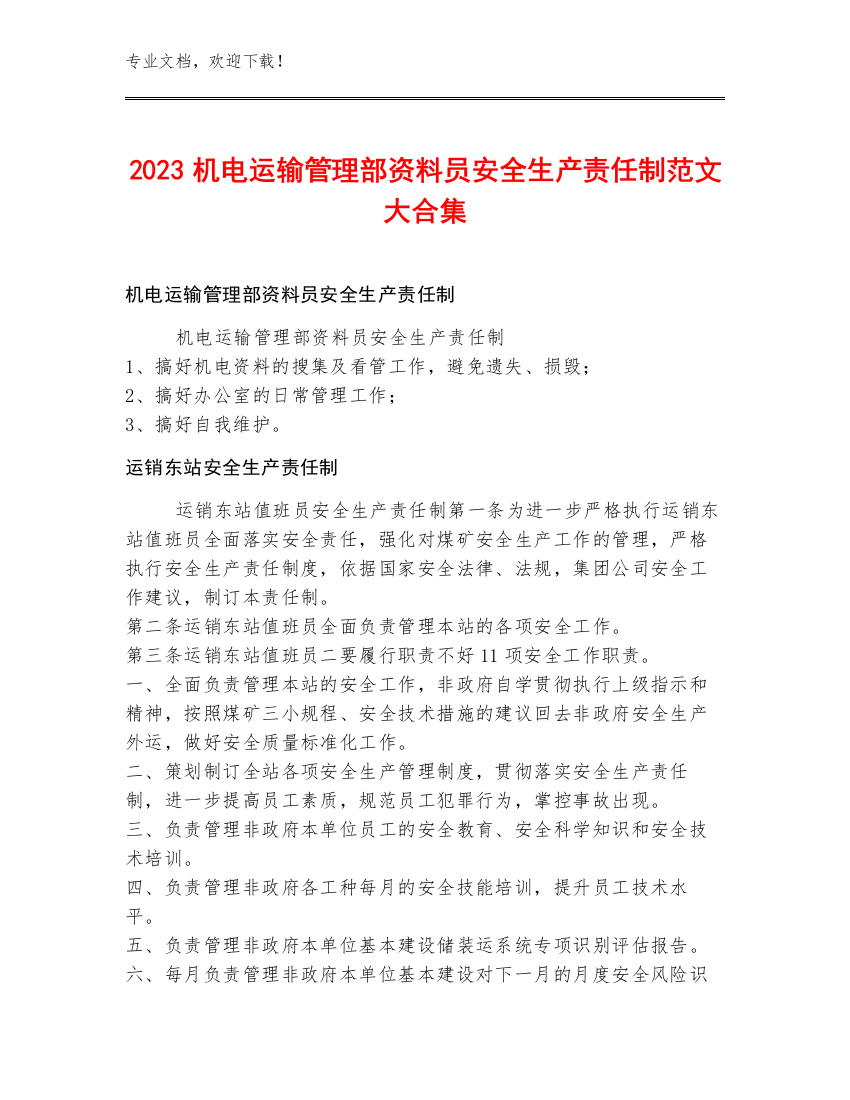 专业文档，欢迎下载！

2023 机电运输管理部资料员安全生产责任制范文大合集

机电运输管理部资料员安全生产责任制

机电运输管理部资料员安全生产责任制
1、搞好机电资料的搜集及看管工作，避免遗失、损毁；
2、搞好办公室的日常管理工作；
3、搞好自我维护。

运销东站安全生产责任制

运销东站值班员安全生产责任制第一条为进一步严格执行运销东站值班员全面落实安全责任，强化对煤矿安全生产工作的管理，严格执行安全生产责任制度，依据国家安全法律、法规，集团公司安全工作建议，制订本责任制。
第二条运销东站值班员全面负责管理本站的各项安全工作。
第三条运销东站值班员二要履行职责不好 11 项安全工作职责。
一、全面负责管理本站的安全工作，非政府自学贯彻执行上级指示和精神，按照煤矿三小规程、安全技术措施的建议回去非政府安全生产外运，做好安全质量标准化工作。
二、策划制订全站各项安全生产管理制度，贯彻落实安全生产责任制，进一步提高员工素质，规范员工犯罪行为，掌控事故出现。
三、负责管理非政府本单位员工的安全教育、安全科学知识和安全技术培训。
四、负责管理非政府各工种每月的安全技能培训，提升员工技术水平。
五、负责管理非政府本单位基本建设储装运系统专项识别评估报告。
六、每月负责管理非政府本单位基本建设对下一月的月度安全风险识